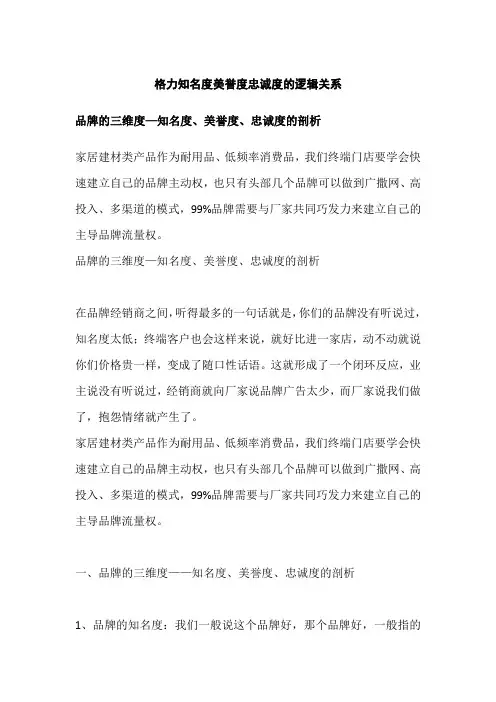 格力知名度美誉度忠诚度的逻辑关系

品牌的三维度—知名度、美誉度、忠诚度的剖析

家居建材类产品作为耐用品、低频率消费品，我们终端门店要学会快速建立自己的品牌主动权，也只有头部几个品牌可以做到广撒网、高投入、多渠道的模式，99%品牌需要与厂家共同巧发力来建立自己的主导品牌流量权。

品牌的三维度—知名度、美誉度、忠诚度的剖析

在品牌经销商之间，听得最多的一句话就是，你们的品牌没有听说过，知名度太低；终端客户也会这样来说，就好比进一家店，动不动就说你们价格贵一样，变成了随口性话语。这就形成了一个闭环反应，业主说没有听说过，经销商就向厂家说品牌广告太少，而厂家说我们做了，抱怨情绪就产生了。

家居建材类产品作为耐用品、低频率消费品，我们终端门店要学会快速建立自己的品牌主动权，也只有头部几个品牌可以做到广撒网、高投入、多渠道的模式，99%品牌需要与厂家共同巧发力来建立自己的主导品牌流量权。

一、品牌的三维度——知名度、美誉度、忠诚度的剖析

1、品牌的知名度：我们一般说这个品牌好，那个品牌好，一般指的